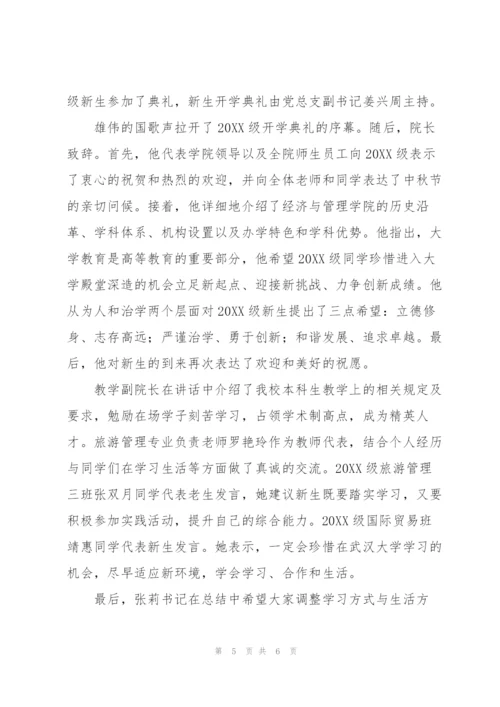 级新生参加了典礼，新生开学典礼由党总支副书记姜兴周主持。

雄伟的国歌声拉开了20XX级开学典礼的序幕。随后，院长致辞。首先，他代表学院领导以及全院师生员工向20XX级表示了衷心的祝贺和热烈的欢迎，并向全体老师和同学表达了中秋节的亲切问候。接着，他详细地介绍了经济与管理学院的历史沿革、学科体系、机构设置以及办学特色和学科优势。他指出，大学教育是高等教育的重要部分，他希望20XX级同学珍惜进入大学殿堂深造的机会立足新起点、迎接新挑战、力争创新成绩。他从为人和治学两个层面对20XX级新生提出了三点希望：立德修身、志存高远；严谨治学、勇于创新；和谐发展、追求卓越。最后，他对新生的到来再次表达了欢迎和美好的祝愿。

教学副院长在讲话中介绍了我校本科生教学上的相关规定及要求，勉励在场学子刻苦学习，占领学术制高点，成为精英人才。旅游管理专业负责老师罗艳玲作为教师代表，结合个人经历与同学们在学习生活等方面做了真诚的交流。20XX级旅游管理三班张双月同学代表老生发言，她建议新生既要踏实学习，又要积极参加实践活动，提升自己的综合能力。20XX级国际贸易班靖惠同学代表新生发言。她表示，一定会珍惜在武汉大学学习的机会，尽早适应新环境，学会学习、合作和生活。

最后，张莉书记在总结中希望大家调整学习方式与生活方

第 5 页 共 6 页